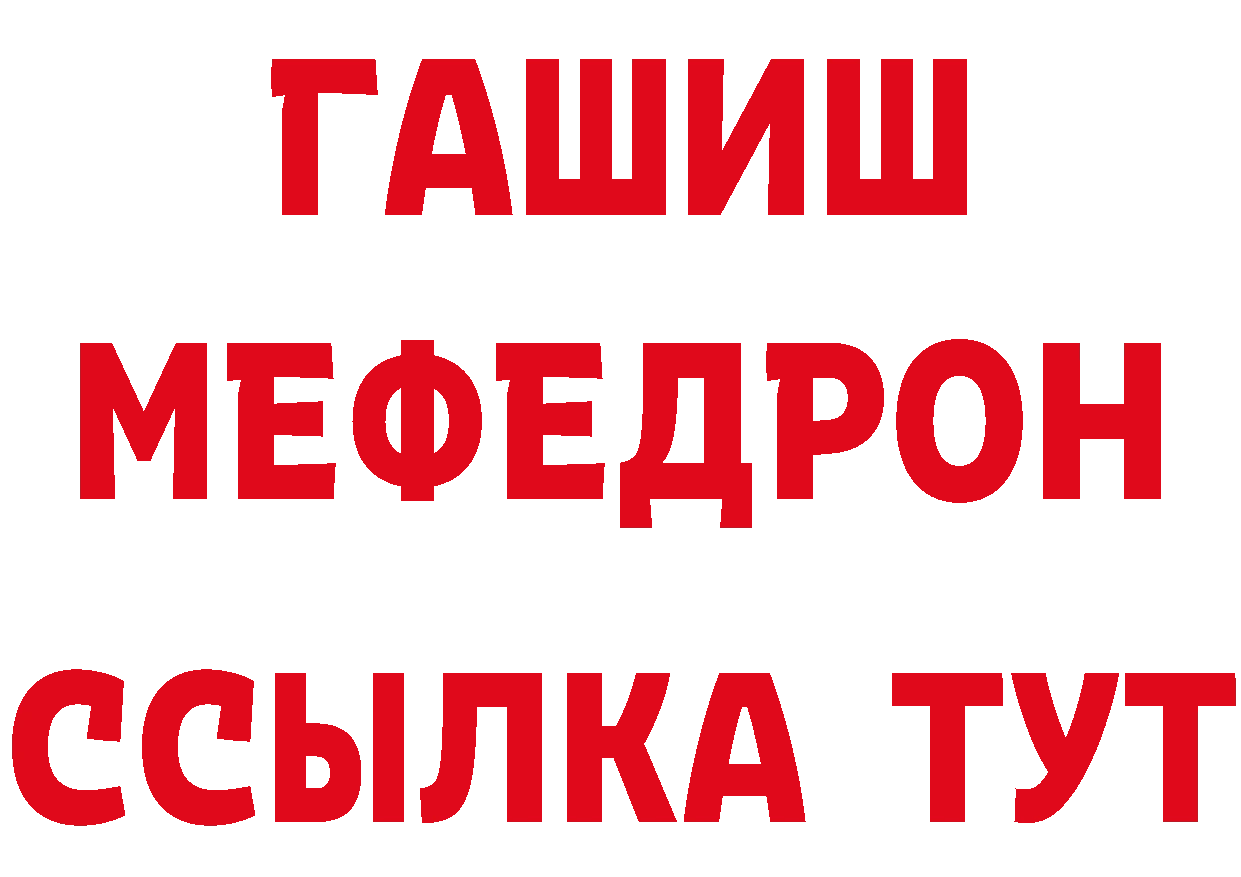 ГАШИШ
МЕФЕДРОН
ССЫЛКА ТУТ